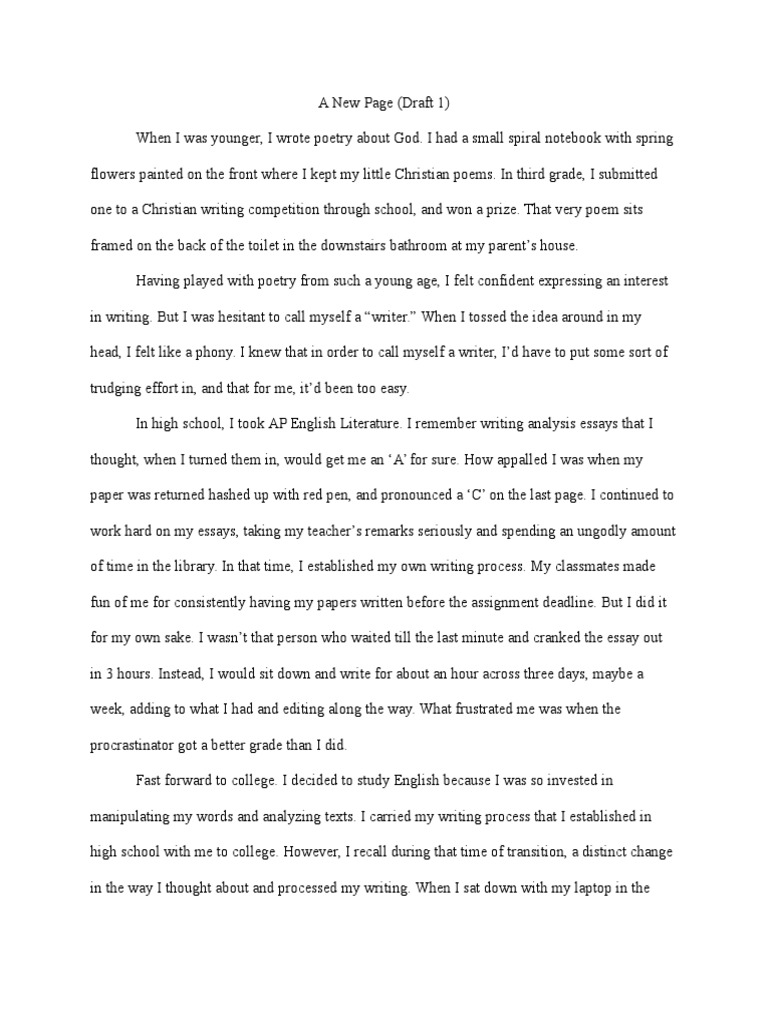 A New Page (Draft 1)

When I was younger, I wrote poetry about God. I had a small spiral notebook with spring flowers painted on the front where I kept my little Christian poems. In third grade, I submitted one to a Christian writing competition through school, and won a prize. That very poem sits framed on the back of the toilet in the downstairs bathroom at my parent's house.

Having played with poetry from such a young age, I felt confident expressing an interest in writing. But I was hesitant to call myself a "writer." When I tossed the idea around in my head, I felt like a phony. I knew that in order to call myself a writer, I'd have to put some sort of trudging effort in, and that for me, it'd been too easy.

In high school, I took AP English Literature. I remember writing analysis essays that I thought, when I turned them in, would get me an 'A' for sure. How appalled I was when my paper was returned hashed up with red pen, and pronounced a 'C' on the last page. I continued to work hard on my essays, taking my teacher's remarks seriously and spending an ungodly amount of time in the library. In that time, I established my own writing process. My classmates made fun of me for consistently having my papers written before the assignment deadline. But I did it for my own sake. I wasn't that person who waited till the last minute and cranked the essay out in 3 hours. Instead, I would sit down and write for about an hour across three days, maybe a week, adding to what I had and editing along the way. What frustrated me was when the procrastinator got a better grade than I did.

Fast forward to college. I decided to study English because I was so invested in manipulating my words and analyzing texts. I carried my writing process that I established in high school with me to college. However, I recall during that time of transition, a distinct change in the way I thought about and processed my writing. When I sat down with my laptop in the